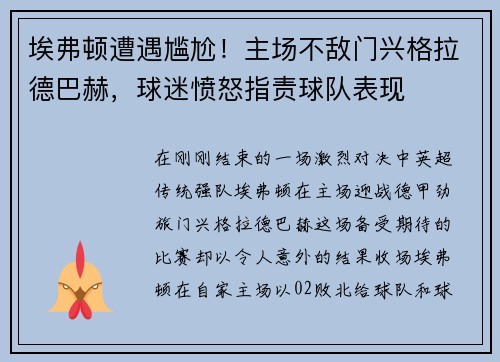 埃弗顿遭遇尴尬！主场不敌门兴格拉德巴赫，球迷愤怒指责球队表现

在刚刚结束的一场激烈对决中英超传统强队埃弗顿在主场迎战德甲劲旅门兴格拉德巴赫这场备受期待的比赛却以令人意外的结果收场埃弗顿在自家主场以02败北给球队和球